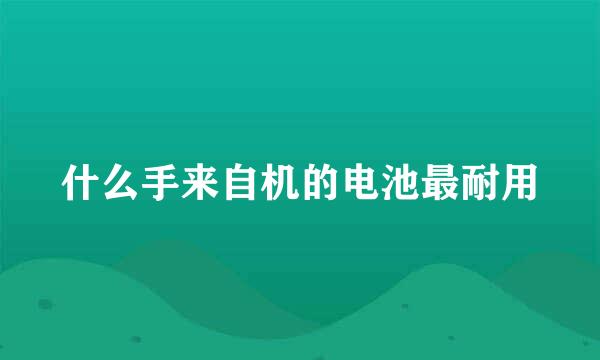 什么手来自机的电池最耐用